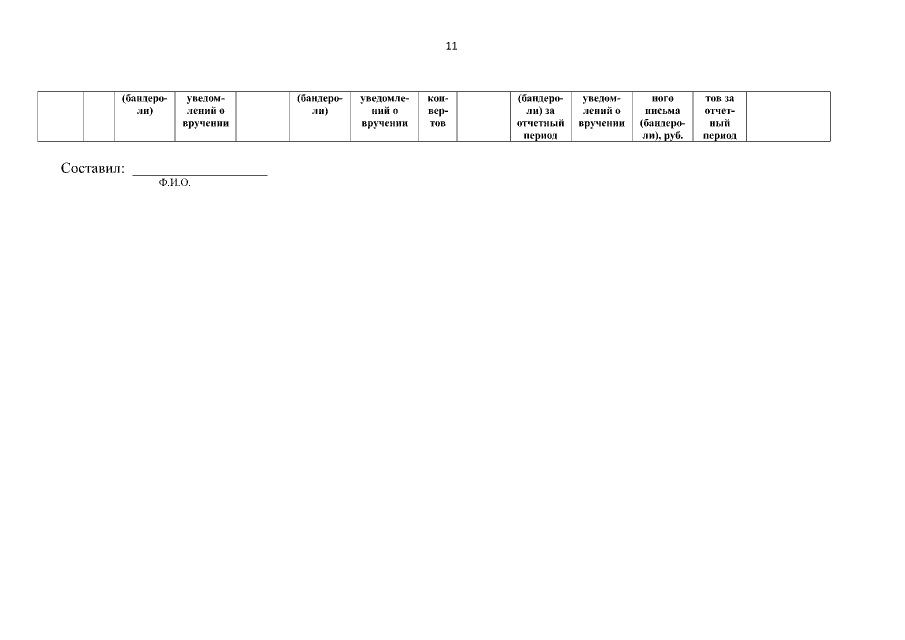 11

| | | (бандероли) | уведомлений о вручении | | (бандероли) | уведомлений о вручении | конвертов | | (бандероли) за отчетный период | уведомлений о вручении | ного письма (бандероли), руб. | тов за отчетный период | |
|---|---|---|---|---|---|---|---|---|---|---|---|---|---|

Составил: ________________
Ф.И.О.